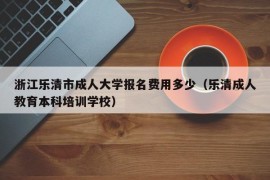 浙江乐清市成人大学报名费用多少（乐清成人教育本科培训学校）